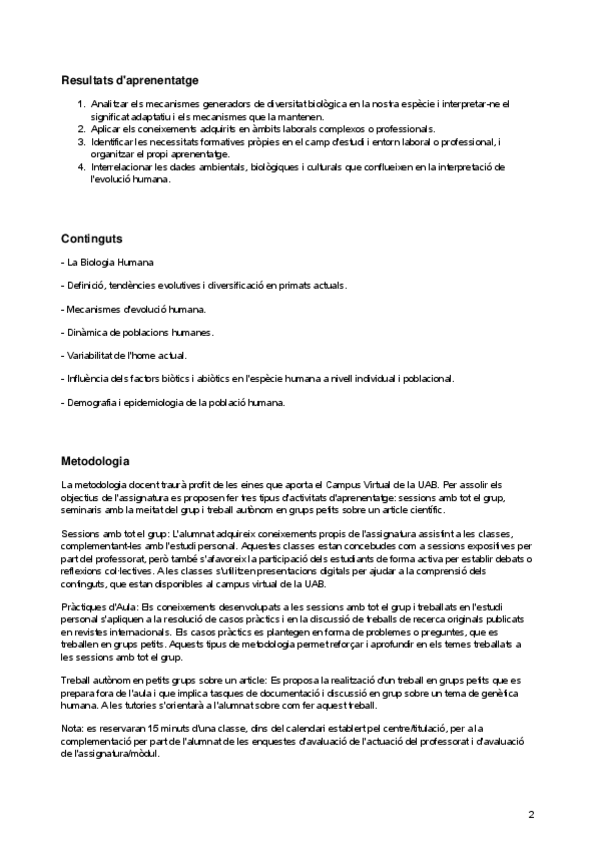 Resultats d'aprenentatge

1. Analitzar els mecanismes generadors de diversitat biològica en la nostra espècie i interpretar-ne el significat adaptatiu i els mecanismes que la mantenen.
2. Aplicar els coneixements adquirits en àmbits laborals complexos o professionals.
3. Identificar les necessitats formatives pròpies en el camp d'estudi i entorn laboral o professional, i organitzar el propi aprenentatge.
4. Interrelacionar les dades ambientals, biològiques i culturals que conflueixen en la interpretació de l'evolució humana.

Continguts

- La Biologia Humana

- Definició, tendències evolutives i diversificació en primats actuals.

- Mecanismes d'evolució humana.

- Dinàmica de poblacions humanes.

- Variabilitat de l'home actual.

- Influència dels factors biòtics i abiòtics en l'espècie humana a nivell individual i poblacional.

- Demografia i epidemiologia de la població humana.

Metodologia

La metodologia docent traurà profit de les eines que aporta el Campus Virtual de la UAB. Per assolir els objectius de l'assignatura es proposen fer tres tipus d'activitats d'aprenentatge: sessions amb tot el grup, seminaris amb la meitat del grup i treball autònom en grups petits sobre un article científic.

Sessions amb tot el grup: L'alumnat adquireix coneixements propis de l'assignatura assistint a les classes, complementant-les amb l'estudi personal. Aquestes classes estan concebudes com a sessions expositives per part del professorat, però també s'afavoreix la participació dels estudiants de forma activa per establir debats o reflexions col·lectives. A les classes s'utilitzen presentacions digitals per ajudar a la comprensió dels continguts, que estan disponibles al campus virtual de la UAB.

Pràctiques d'Aula: Els coneixements desenvolupats a les sessions amb tot el grup i treballats en l'estudi personal s'apliquen a la resolució de casos pràctics i en la discussió de treballs de recerca originals publicats en revistes internacionals. Els casos pràctics es plantegen en forma de problemes o preguntes, que es treballen en grups petits. Aquests tipus de metodologia permet reforçar i aprofundir en els temes treballats a les sessions amb tot el grup.

Treball autònom en petits grups sobre un article: Es proposa la realització d'un treball en grups petits que es prepara fora de l'aula i que implica tasques de documentació i discussió en grup sobre un tema de genètica humana. A les tutories s'orientarà a l'alumnat sobre com fer aquest treball.

Nota: es reservaran 15 minuts d'una classe, dins del calendari establert pel centre/titulació, per a la complementació per part de l'alumnat de les enquestes d'avaluació de l'actuació del professorat i d'avaluació de l'assignatura/mòdul.

2